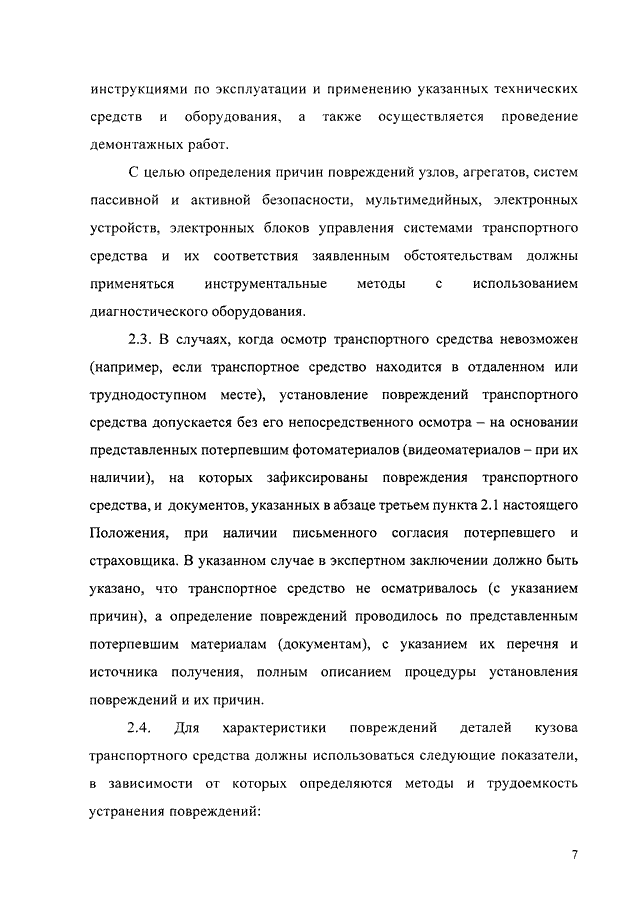 инструкциями по эксплуатации и применению указанных технических средств и оборудования, а также осуществляется проведение демонтажных работ.

С целью определения причин повреждений узлов, агрегатов, систем пассивной и активной безопасности, мультимедийных, электронных устройств, электронных блоков управления системами транспортного средства и их соответствия заявленным обстоятельствам должны применяться инструментальные методы с использованием диагностического оборудования.

2.3. В случаях, когда осмотр транспортного средства невозможен (например, если транспортное средство находится в отдаленном или труднодоступном месте), установление повреждений транспортного средства допускается без его непосредственного осмотра – на основании представленных потерпевшим фотоматериалов (видеоматериалов – при их наличии), на которых зафиксированы повреждения транспортного средства, и документов, указанных в абзаце третьем пункта 2.1 настоящего Положения, при наличии письменного согласия потерпевшего и страховщика. В указанном случае в экспертном заключении должно быть указано, что транспортное средство не осматривалось (с указанием причин), а определение повреждений проводилось по представленным потерпевшим материалам (документам), с указанием их перечня и источника получения, полным описанием процедуры установления повреждений и их причин.

2.4. Для характеристики повреждений деталей кузова транспортного средства должны использоваться следующие показатели, в зависимости от которых определяются методы и трудоемкость устранения повреждений:

7